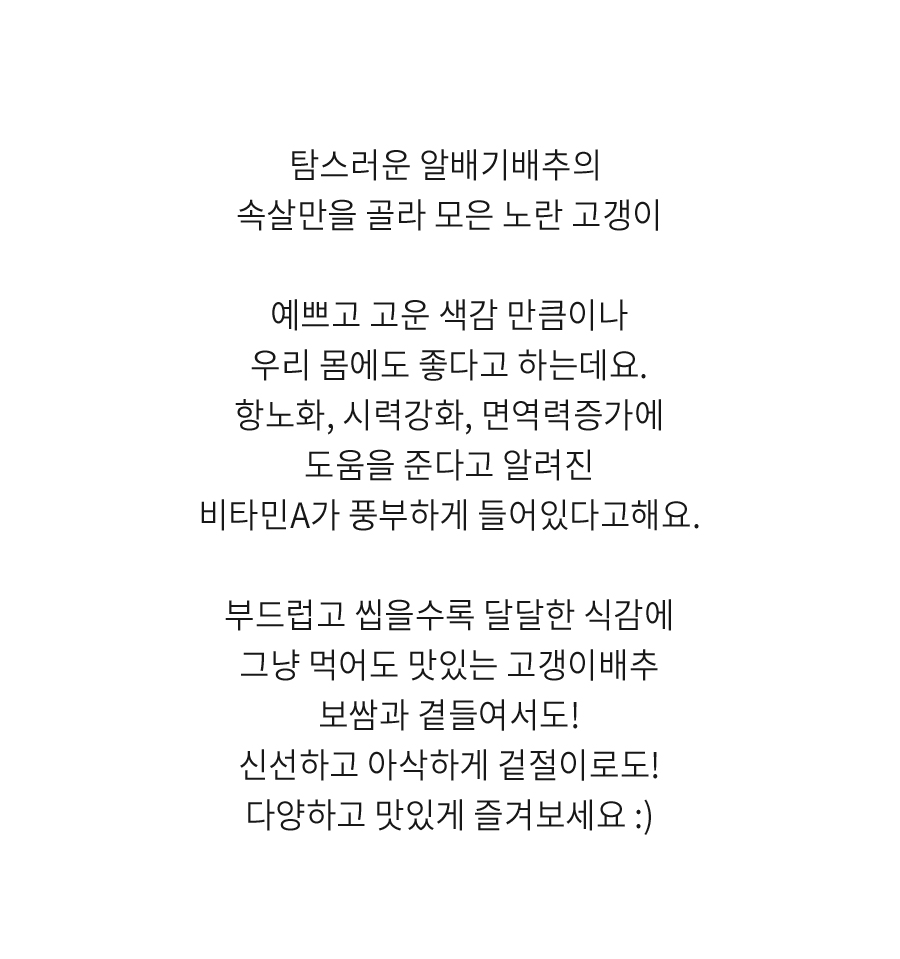 탐스러운 알배기배추의
속살만을 골라 모은 노란 고갱이

예쁘고 고운 색감 만큼이나
우리 몸에도 좋다고 하는데요.
항노화, 시력강화, 면역력증가에
도움을 준다고 알려진
비타민A가 풍부하게 들어있다고해요.

부드럽고 씹을수록 달달한 식감에
그냥 먹어도 맛있는 고갱이배추
보쌈과 곁들여서도!
신선하고 아삭하게 겉절이로도!
다양하고 맛있게 즐겨보세요 :)